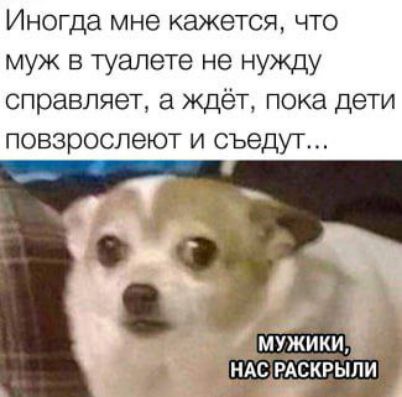 Иногда мне кажется, что муж в туалете не нужду справляет, а ждёт, пока дети повзрослеют и съедут...

МУЖИКИ, НАС РАСКРЫЛИ